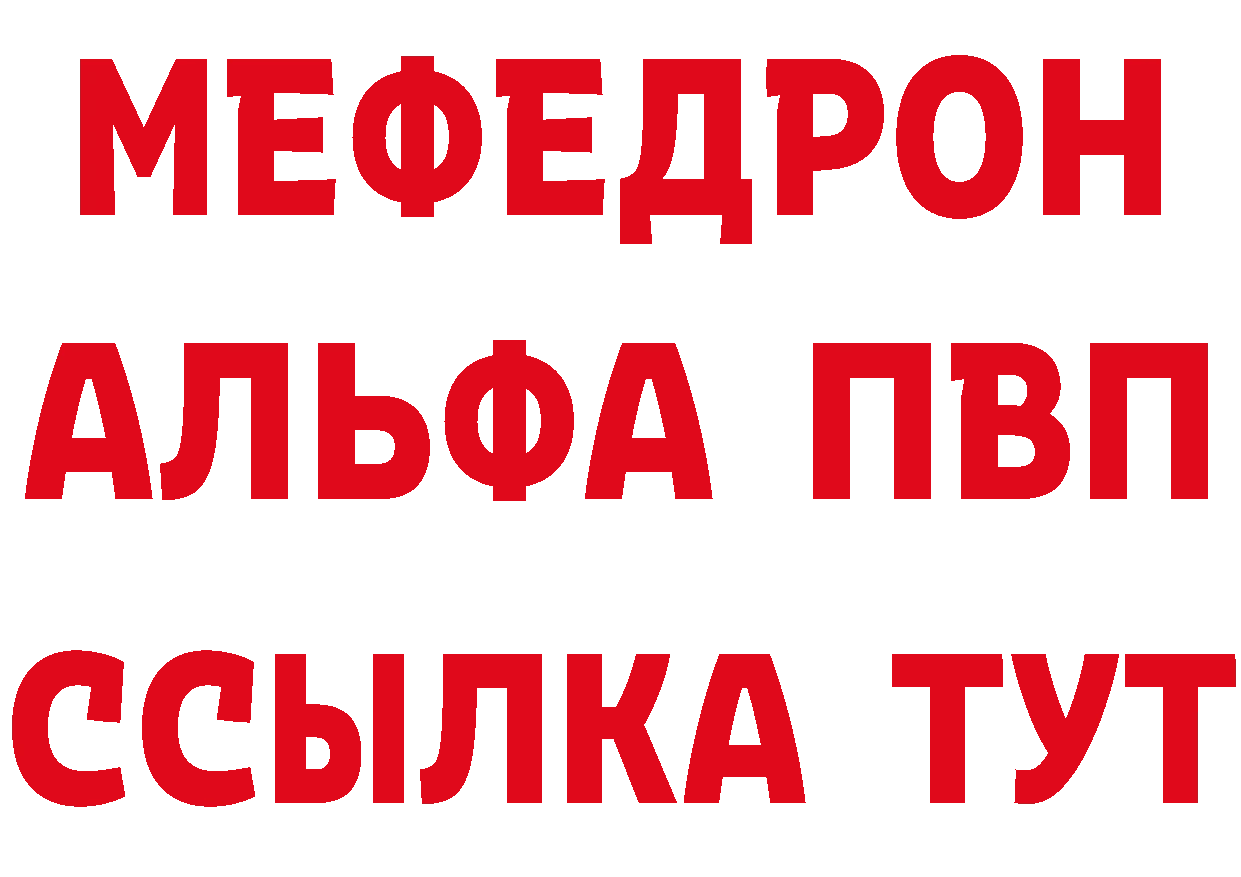 МЕФЕДРОН
АЛЬФА ПВП
ССЫЛКА ТУТ